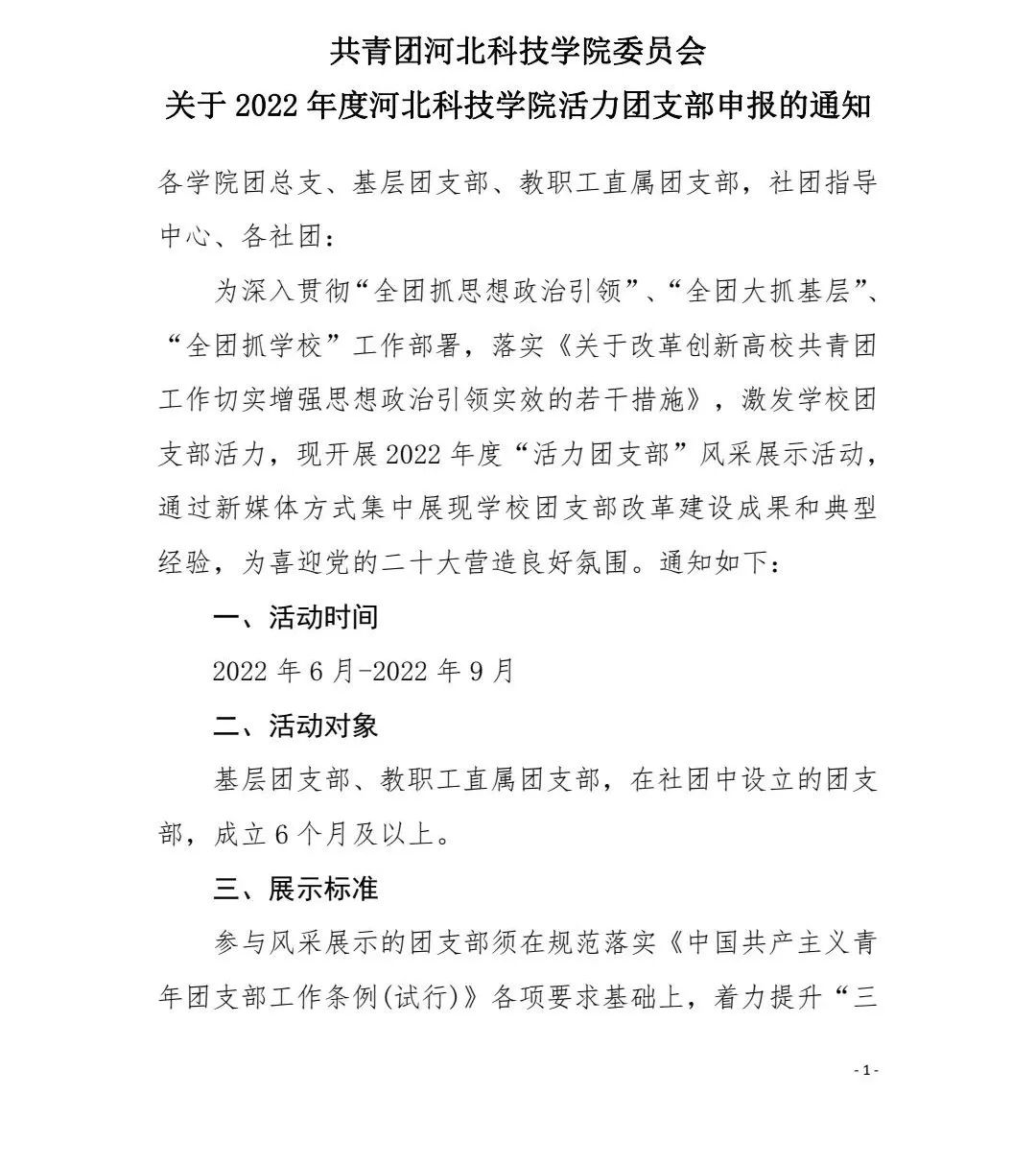 共青团河北科技学院委员会
关于 2022 年度河北科技学院活力团支部申报的通知

各学院团总支、基层团支部、教职工直属团支部，社团指导中心、各社团：

为深入贯彻“全团抓思想政治引领”、“全团大抓基层”、“全团抓学校”工作部署，落实《关于改革创新高校共青团工作切实增强思想政治引领实效的若干措施》，激发学校团支部活力，现开展 2022 年度“活力团支部”风采展示活动，通过新媒体方式集中展现学校团支部改革建设成果和典型经验，为喜迎党的二十大营造良好氛围。通知如下：

一、活动时间

2022 年 6 月-2022 年 9 月

二、活动对象

基层团支部、教职工直属团支部，在社团中设立的团支部，成立 6 个月及以上。

三、展示标准

参与风采展示的团支部须在规范落实《中国共产主义青年团支部工作条例(试行)》各项要求基础上，着力提升“三

- 1 -